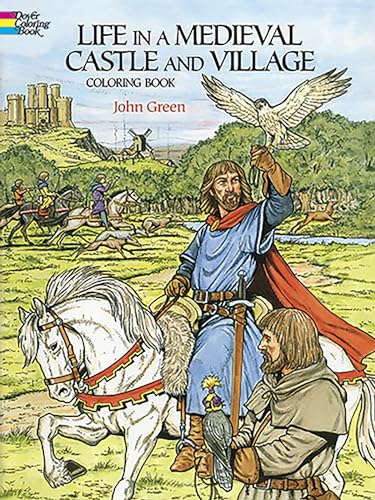 Dover Coloring Book

LIFE IN A MEDIEVAL CASTLE AND VILLAGE

COLORING BOOK

John Green